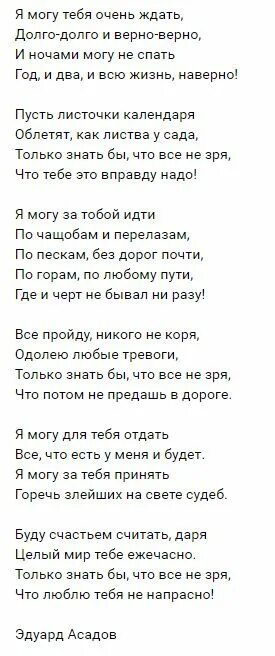 Я могу тебя очень ждать,
Долго-долго и верно-верно,
И ночами могу не спать
Год, и два, и всю жизнь, наверно!

Пусть листочки календаря
Облетят, как листва у сада,
Только знать бы, что все не зря,
Что тебе это вправду надо!

Я могу за тобой идти
По чащобам и перелазам,
По пескам, без дорог почти,
По горам, по любому пути,
Где и черт не бывал ни разу!

Все пройду, никого не коря,
Одолею любые тревоги,
Только знать бы, что все не зря,
Что потом не предашь в дороге.

Я могу для тебя отдать
Все, что есть у меня и будет.
Я могу за тебя принять
Горечь злейших на свете судеб.

Буду счастьем считать, даря
Целый мир тебе ежечасно.
Только знать бы, что все не зря,
Что люблю тебя не напрасно!

Эдуард Асадов